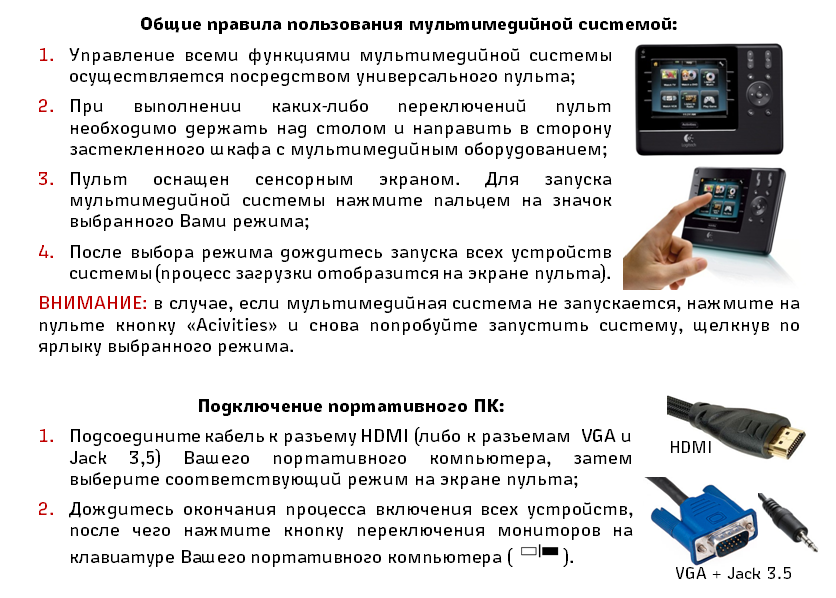 Общие правила пользования мультимедийной системой:

1. Управление всеми функциями мультимедийной системы осуществляется посредством универсального пульта;

2. При выполнении каких-либо переключений пульт необходимо держать над столом и направить в сторону застекленного шкафа с мультимедийным оборудованием;

3. Пульт оснащен сенсорным экраном. Для запуска мультимедийной системы нажмите пальцем на значок выбранного Вами режима;

4. После выбора режима дождитесь запуска всех устройств системы (процесс загрузки отобразится на экране пульта).

ВНИМАНИЕ: в случае, если мультимедийная система не запускается, нажмите на пульте кнопку «Acivities» и снова попробуйте запустить систему, щелкнув по ярлыку выбранного режима.

Подключение портативного ПК:

1. Подсоедините кабель к разъему HDMI (либо к разъемам VGA и Jack 3,5) Вашего портативного компьютера, затем выберите соответствующий режим на экране пульта;

2. Дождитесь окончания процесса включения всех устройств, после чего нажмите кнопку переключения мониторов на клавиатуре Вашего портативного компьютера ( ).

HDMI

VGA + Jack 3.5